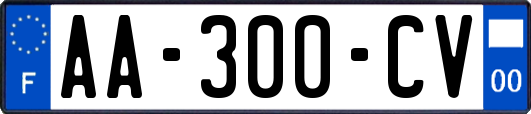 F

AA-300-CV

00